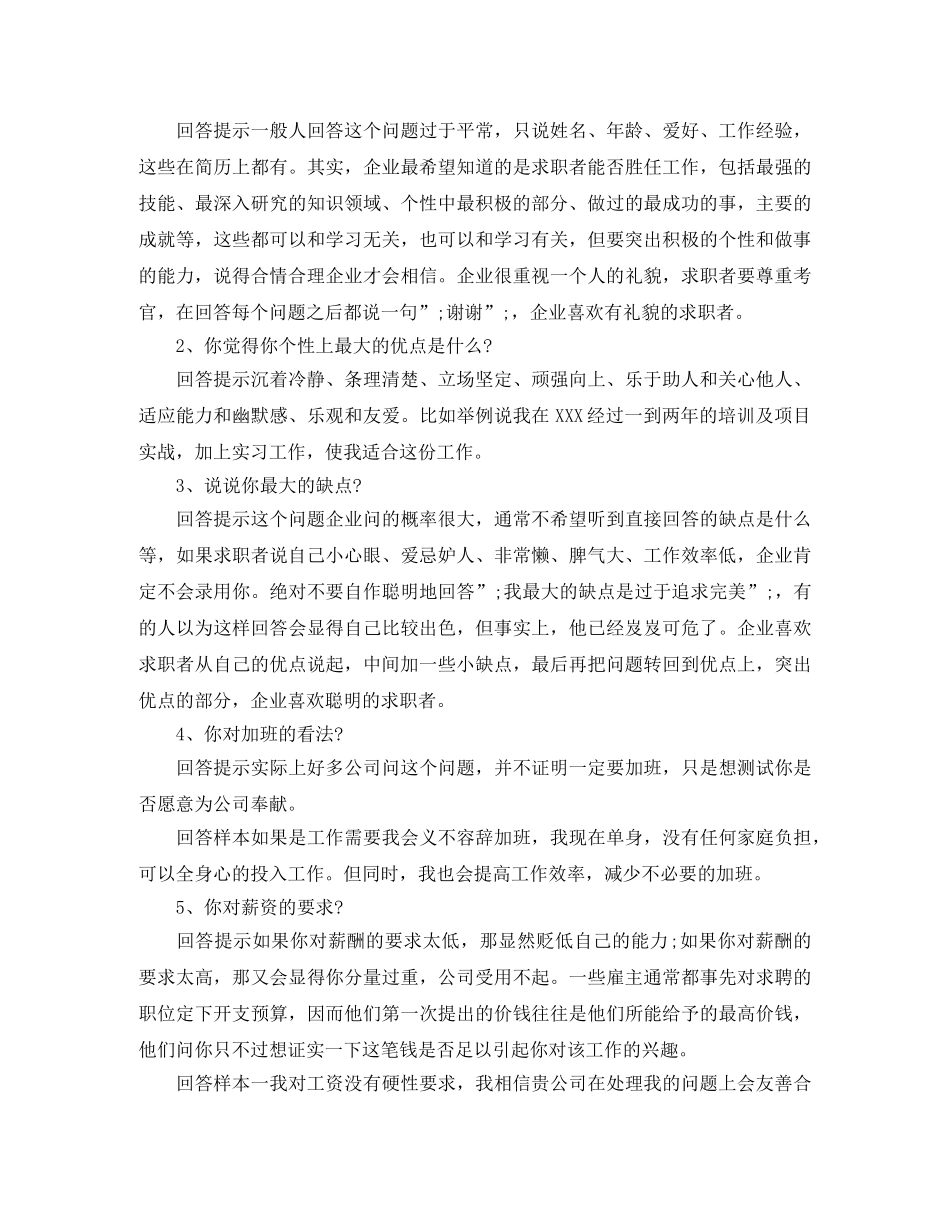 回答提示一般人回答这个问题过于平常，只说姓名、年龄、爱好、工作经验，这些在简历上都有。其实，企业最希望知道的是求职者能否胜任工作，包括最强的技能、最深入研究的知识领域、个性中最积极的部分、做过的最成功的事，主要的成就等，这些都可以和学习无关，也可以和学习有关，但要突出积极的个性和做事的能力，说得合情合理企业才会相信。企业很重视一个人的礼貌，求职者要尊重考官，在回答每个问题之后都说一句”;谢谢”;，企业喜欢有礼貌的求职者。

2、你觉得你个性上最大的优点是什么?

回答提示沉着冷静、条理清楚、立场坚定、顽强向上、乐于助人和关心他人、适应能力和幽默感、乐观和友爱。比如举例说我在XXX经过一到两年的培训及项目实战，加上实习工作，使我适合这份工作。

3、说说你最大的缺点?

回答提示这个问题企业问的概率很大，通常不希望听到直接回答的缺点是什么等，如果求职者说自己小心眼、爱忌妒人、非常懒、脾气大、工作效率低，企业肯定不会录用你。绝对不要自作聪明地回答”;我最大的缺点是过于追求完美”;，有的人以为这样回答会显得自己比较出色，但事实上，他已经岌岌可危了。企业喜欢求职者从自己的优点说起，中间加一些小缺点，最后再把问题转回到优点上，突出优点的部分，企业喜欢聪明的求职者。

4、你对加班的看法?

回答提示实际上好多公司问这个问题，并不证明一定要加班，只是想测试你是否愿意为公司奉献。

回答样本如果是工作需要我会义不容辞加班，我现在单身，没有任何家庭负担，可以全身心的投入工作。但同时，我也会提高工作效率，减少不必要的加班。

5、你对薪资的要求?

回答提示如果你对薪酬的要求太低，那显然贬低自己的能力;如果你对薪酬的要求太高，那又会显得你分量过重，公司受用不起。一些雇主通常都事先对求聘的职位定下开支预算，因而他们第一次提出的价钱往往是他们所能给予的最高价钱，他们问你只不过想证实一下这笔钱是否足以引起你对该工作的兴趣。

回答样本一我对工资没有硬性要求，我相信贵公司在处理我的问题上会友善合